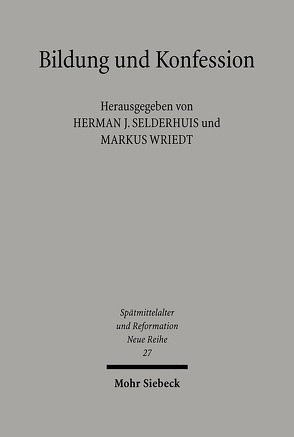 Bildung und Konfession

Herausgegeben von
HERMAN J. SELDERHUIS und
MARKUS WRIEDT

Spätmittelalter
und Reformation
Neue Reihe
27

Mohr Siebeck